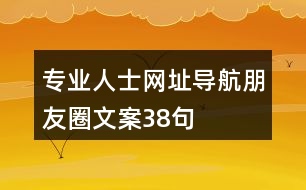 专业人士网址导航朋友圈文案38句